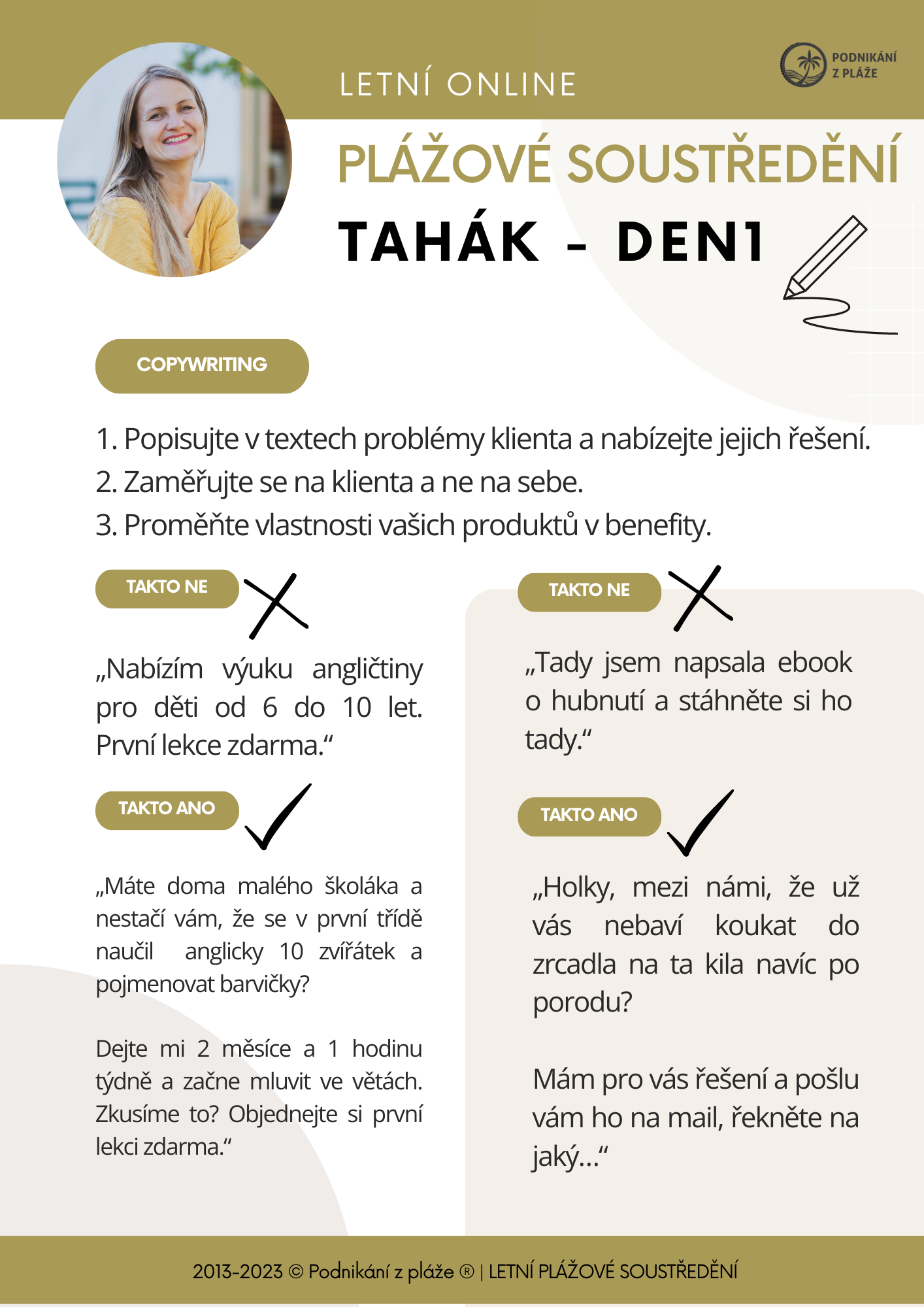 PODNIKÁNÍ
Z PLÁŽE

LETNÍ ONLINE

PLÁŽOVÉ SOUSTŘEDĚNÍ

TAHÁK - DEN1

COPYWRITING

1. Popisujte v textech problémy klienta a nabízejte jejich řešení.
2. Zaměřujte se na klienta a ne na sebe.
3. Proměňte vlastnosti vašich produktů v benefity.

TAKTO NE

„Nabízím výuku angličtiny pro děti od 6 do 10 let. První lekce zdarma.“

TAKTO ANO

„Máte doma malého školáka a nestačí vám, že se v první třídě naučil anglicky 10 zvířátek a pojmenovat barvičky?

Dejte mi 2 měsíce a 1 hodinu týdně a začne mluvit ve větách. Zkusíme to? Objednejte si první lekci zdarma.“

TAKTO NE

„Tady jsem napsala ebook o hubnutí a stáhněte si ho tady.“

TAKTO ANO

„Holky, mezi námi, že už vás nebaví koukat do zrcadla na ta kila navíc po porodu?

Mám pro vás řešení a pošlu vám ho na mail, řekněte na jaký...“

2013-2023 © Podnikání z pláže ® | LETNÍ PLÁŽOVÉ SOUSTŘEDĚNÍ